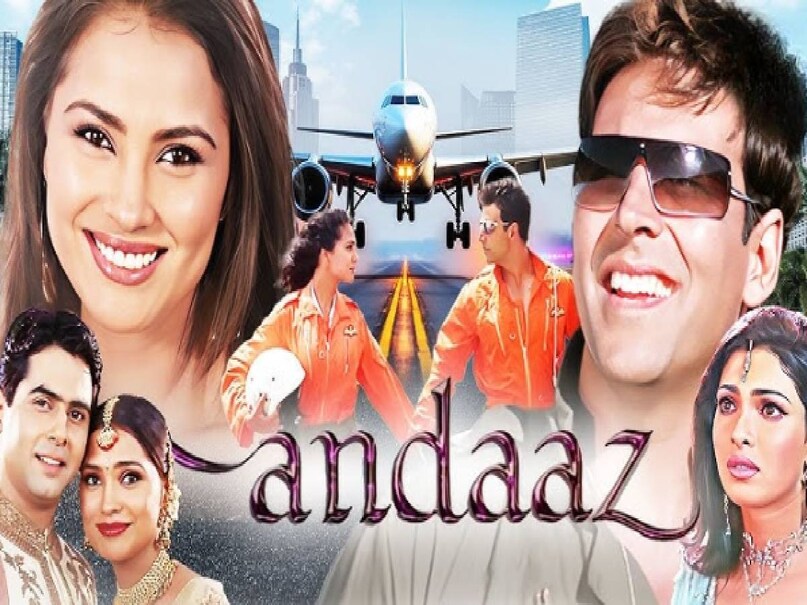 andaaz